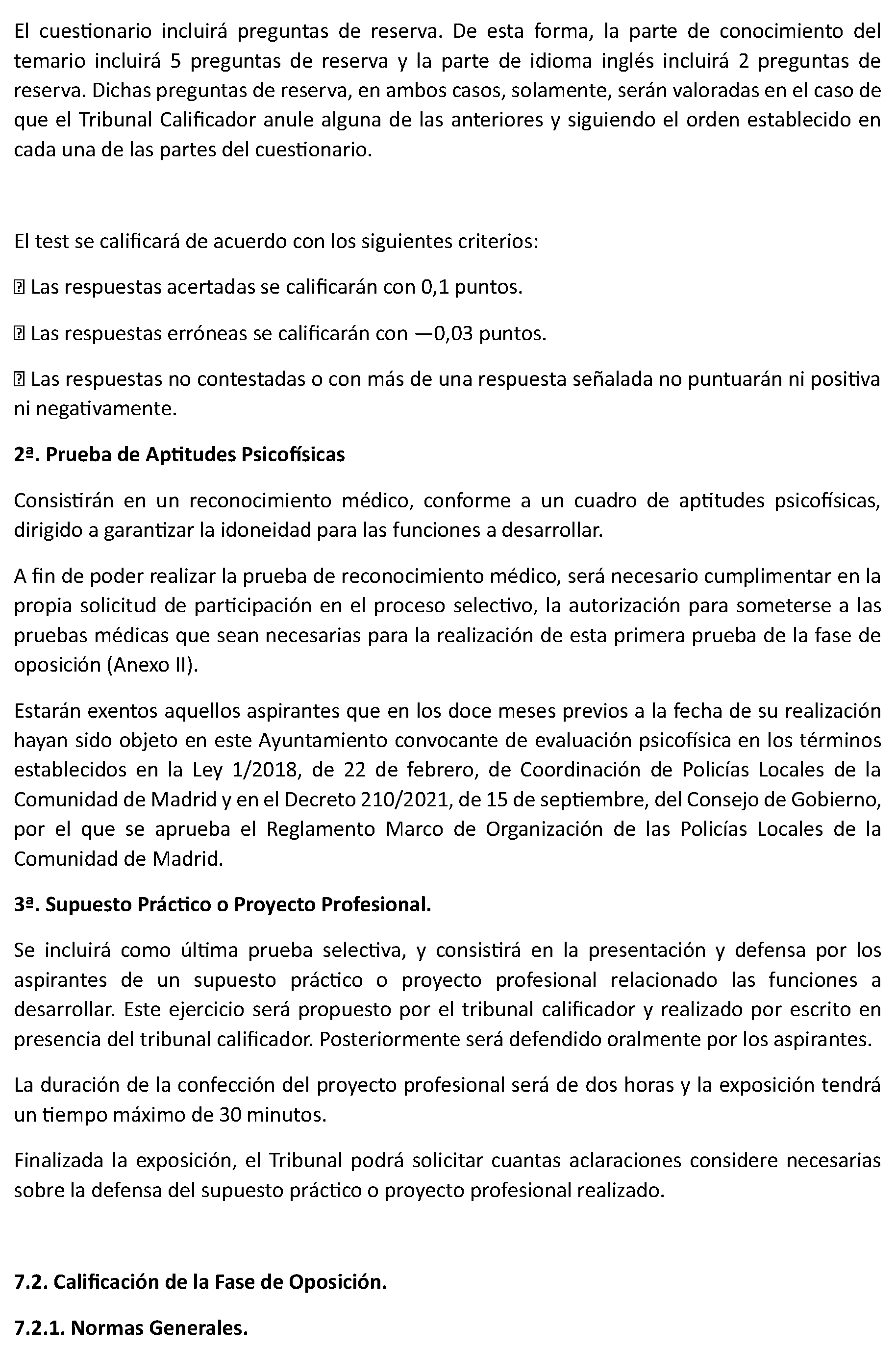 El cuestionario incluirá preguntas de reserva. De esta forma, la parte de conocimiento del temario incluirá 5 preguntas de reserva y la parte de idioma inglés incluirá 2 preguntas de reserva. Dichas preguntas de reserva, en ambos casos, solamente, serán valoradas en el caso de que el Tribunal Calificador anule alguna de las anteriores y siguiendo el orden establecido en cada una de las partes del cuestionario.

El test se calificará de acuerdo con los siguientes criterios:

 Las respuestas acertadas se calificarán con 0,1 puntos.

 Las respuestas erróneas se calificarán con —0,03 puntos.

 Las respuestas no contestadas o con más de una respuesta señalada no puntuarán ni positiva ni negativamente.

2ª. Prueba de Aptitudes Psicofísicas

Consistirán en un reconocimiento médico, conforme a un cuadro de aptitudes psicofísicas, dirigido a garantizar la idoneidad para las funciones a desarrollar.

A fin de poder realizar la prueba de reconocimiento médico, será necesario cumplimentar en la propia solicitud de participación en el proceso selectivo, la autorización para someterse a las pruebas médicas que sean necesarias para la realización de esta primera prueba de la fase de oposición (Anexo II).

Estarán exentos aquellos aspirantes que en los doce meses previos a la fecha de su realización hayan sido objeto en este Ayuntamiento convocante de evaluación psicofísica en los términos establecidos en la Ley 1/2018, de 22 de febrero, de Coordinación de Policías Locales de la Comunidad de Madrid y en el Decreto 210/2021, de 15 de septiembre, del Consejo de Gobierno, por el que se aprueba el Reglamento Marco de Organización de las Policías Locales de la Comunidad de Madrid.

3ª. Supuesto Práctico o Proyecto Profesional.

Se incluirá como última prueba selectiva, y consistirá en la presentación y defensa por los aspirantes de un supuesto práctico o proyecto profesional relacionado las funciones a desarrollar. Este ejercicio será propuesto por el tribunal calificador y realizado por escrito en presencia del tribunal calificador. Posteriormente será defendido oralmente por los aspirantes.

La duración de la confección del proyecto profesional será de dos horas y la exposición tendrá un tiempo máximo de 30 minutos.

Finalizada la exposición, el Tribunal podrá solicitar cuantas aclaraciones considere necesarias sobre la defensa del supuesto práctico o proyecto profesional realizado.

7.2. Calificación de la Fase de Oposición.

7.2.1. Normas Generales.